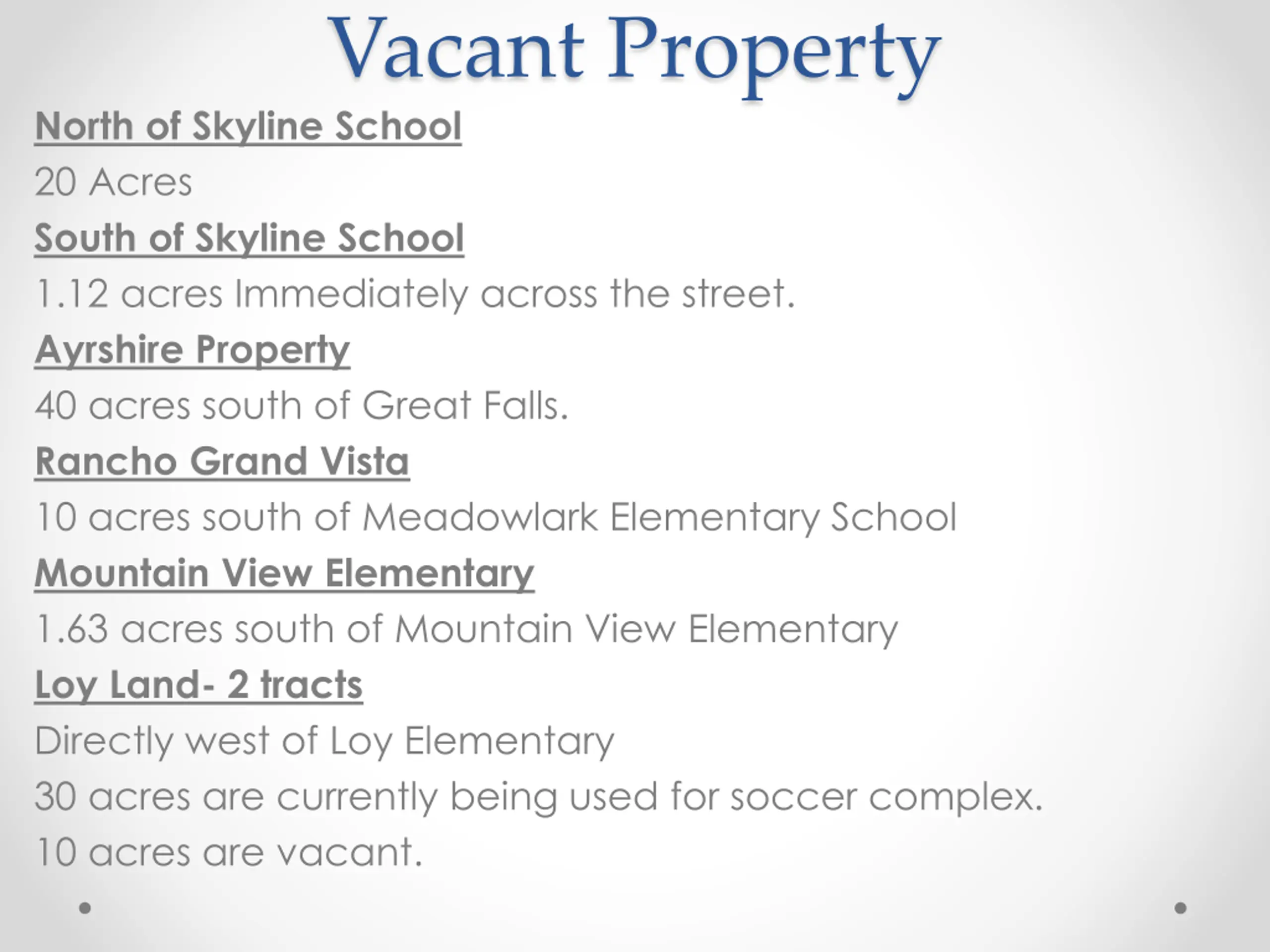 Vacant Property

North of Skyline School

20 Acres

South of Skyline School

1.12 acres Immediately across the street.

Ayrshire Property

40 acres south of Great Falls.

Rancho Grand Vista

10 acres south of Meadowlark Elementary School

Mountain View Elementary

1.63 acres south of Mountain View Elementary

Loy Land- 2 tracts

Directly west of Loy Elementary

30 acres are currently being used for soccer complex.

10 acres are vacant.